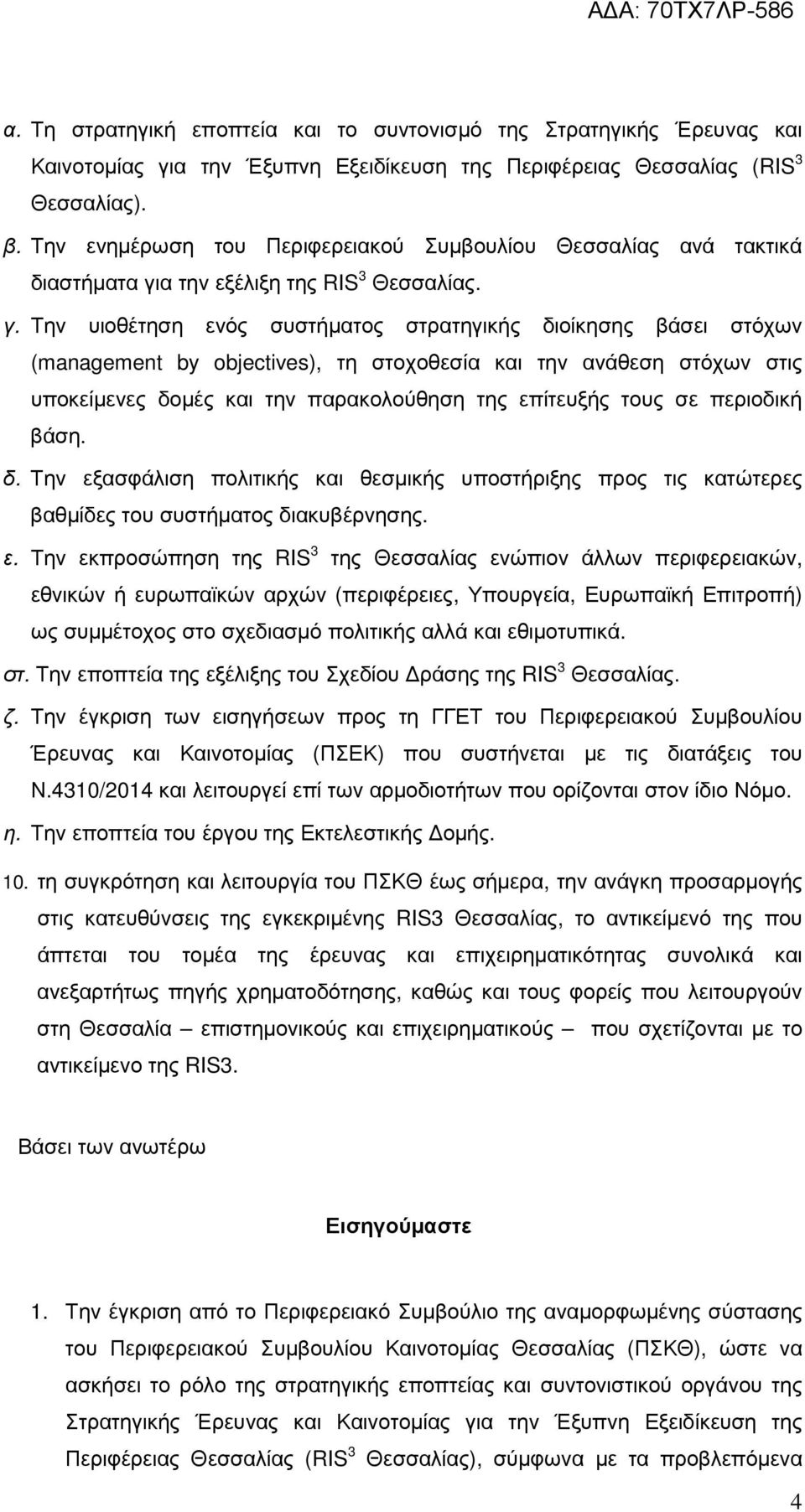 ΑΔΑ: 70ΤΧ7ΛΡ-586

α. Τη στρατηγική εποπτεία και το συντονισμό της Στρατηγικής Έρευνας και Καινοτομίας για την Έξυπνη Εξειδίκευση της Περιφέρειας Θεσσαλίας (RIS$^3$ Θεσσαλίας).

β. Την ενημέρωση του Περιφερειακού Συμβουλίου Θεσσαλίας ανά τακτικά διαστήματα για την εξέλιξη της RIS$^3$ Θεσσαλίας.

γ. Την υιοθέτηση ενός συστήματος στρατηγικής διοίκησης βάσει στόχων (management by objectives), τη στοχοθεσία και την ανάθεση στόχων στις υποκείμενες δομές και την παρακολούθηση της επίτευξής τους σε περιοδική βάση.

δ. Την εξασφάλιση πολιτικής και θεσμικής υποστήριξης προς τις κατώτερες βαθμίδες του συστήματος διακυβέρνησης.

ε. Την εκπροσώπηση της RIS$^3$ της Θεσσαλίας ενώπιον άλλων περιφερειακών, εθνικών ή ευρωπαϊκών αρχών (περιφέρειες, Υπουργεία, Ευρωπαϊκή Επιτροπή) ως συμμέτοχος στο σχεδιασμό πολιτικής αλλά και εθιμοτυπικά.

στ. Την εποπτεία της εξέλιξης του Σχεδίου Δράσης της RIS$^3$ Θεσσαλίας.

ζ. Την έγκριση των εισηγήσεων προς τη ΓΓΕΤ του Περιφερειακού Συμβουλίου Έρευνας και Καινοτομίας (ΠΣΕΚ) που συστήνεται με τις διατάξεις του Ν.4310/2014 και λειτουργεί επί των αρμοδιοτήτων που ορίζονται στον ίδιο Νόμο.

η. Την εποπτεία του έργου της Εκτελεστικής Δομής.

10. τη συγκρότηση και λειτουργία του ΠΣΚΘ έως σήμερα, την ανάγκη προσαρμογής στις κατευθύνσεις της εγκεκριμένης RIS3 Θεσσαλίας, το αντικείμενό της που άπτεται του τομέα της έρευνας και επιχειρηματικότητας συνολικά και ανεξαρτήτως πηγής χρηματοδότησης, καθώς και τους φορείς που λειτουργούν στη Θεσσαλία – επιστημονικούς και επιχειρηματικούς – που σχετίζονται με το αντικείμενο της RIS3.

Βάσει των ανωτέρω

Εισηγούμαστε

1. Την έγκριση από το Περιφερειακό Συμβούλιο της αναμορφωμένης σύστασης του Περιφερειακού Συμβουλίου Καινοτομίας Θεσσαλίας (ΠΣΚΘ), ώστε να ασκήσει το ρόλο της στρατηγικής εποπτείας και συντονιστικού οργάνου της Στρατηγικής Έρευνας και Καινοτομίας για την Έξυπνη Εξειδίκευση της Περιφέρειας Θεσσαλίας (RIS$^3$ Θεσσαλίας), σύμφωνα με τα προβλεπόμενα

4